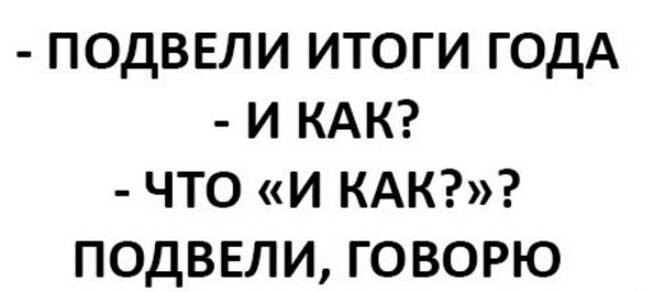 - ПОДВЕЛИ ИТОГИ ГОДА
- И КАК?
- ЧТО «И КАК?»? ПОДВЕЛИ, ГОВОРЮ